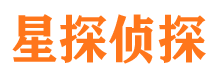 星探侦探